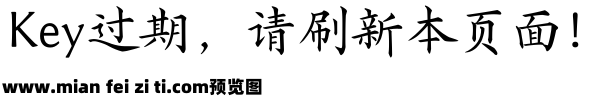 Key过期，请刷新本页面！

www.mian fei zi ti.com预览图